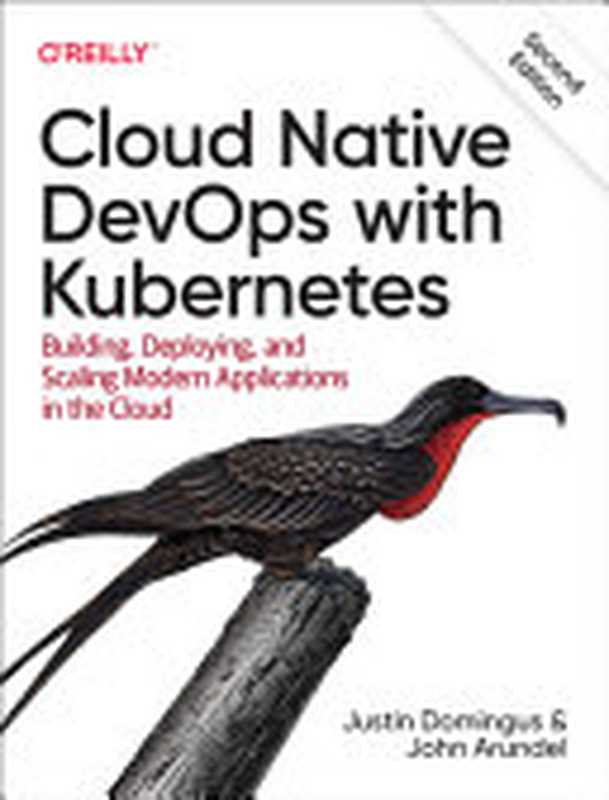 O'REILLY

Second Edition

Cloud Native DevOps with Kubernetes

Building, Deploying, and Scaling Modern Applications in the Cloud

Justin Domingus & John Arundel